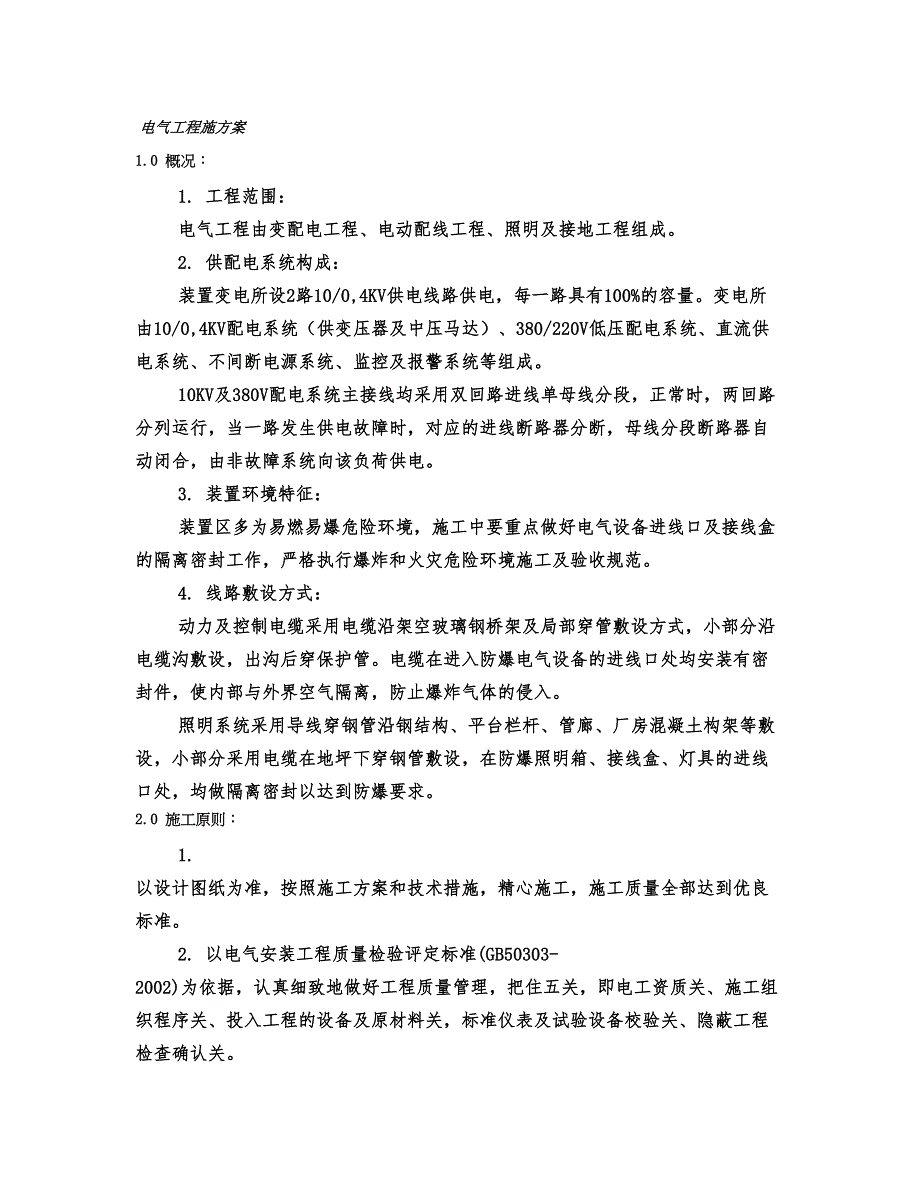 电气工程施方案

1.0 概况：

1. 工程范围：

电气工程由变配电工程、电动配线工程、照明及接地工程组成。

2. 供配电系统构成：

装置变电所设2路10/0,4KV供电线路供电，每一路具有100%的容量。变电所由10/0,4KV配电系统（供变压器及中压马达）、380/220V低压配电系统、直流供电系统、不间断电源系统、监控及报警系统等组成。

10KV及380V配电系统主接线均采用双回路进线单母线分段，正常时，两回路分列运行，当一路发生供电故障时，对应的进线断路器分断，母线分段断路器自动闭合，由非故障系统向该负荷供电。

3. 装置环境特征：

装置区多为易燃易爆危险环境，施工中要重点做好电气设备进线口及接线盒的隔离密封工作，严格执行爆炸和火灾危险环境施工及验收规范。

4. 线路敷设方式：

动力及控制电缆采用电缆沿架空玻璃钢桥架及局部穿管敷设方式，小部分沿电缆沟敷设，出沟后穿保护管。电缆在进入防爆电气设备的进线口处均安装有密封件，使内部与外界空气隔离，防止爆炸气体的侵入。

照明系统采用导线穿钢管沿钢结构、平台栏杆、管廊、厂房混凝土构架等敷设，小部分采用电缆在地坪下穿钢管敷设，在防爆照明箱、接线盒、灯具的进线口处，均做隔离密封以达到防爆要求。

2.0 施工原则：

1.

以设计图纸为准，按照施工方案和技术措施，精心施工，施工质量全部达到优良标准。

2. 以电气安装工程质量检验评定标准(GB50303-2002)为依据，认真细致地做好工程质量管理，把住五关，即电工资质关、施工组织程序关、投入工程的设备及原材料关，标准仪表及试验设备校验关、隐蔽工程检查确认关。